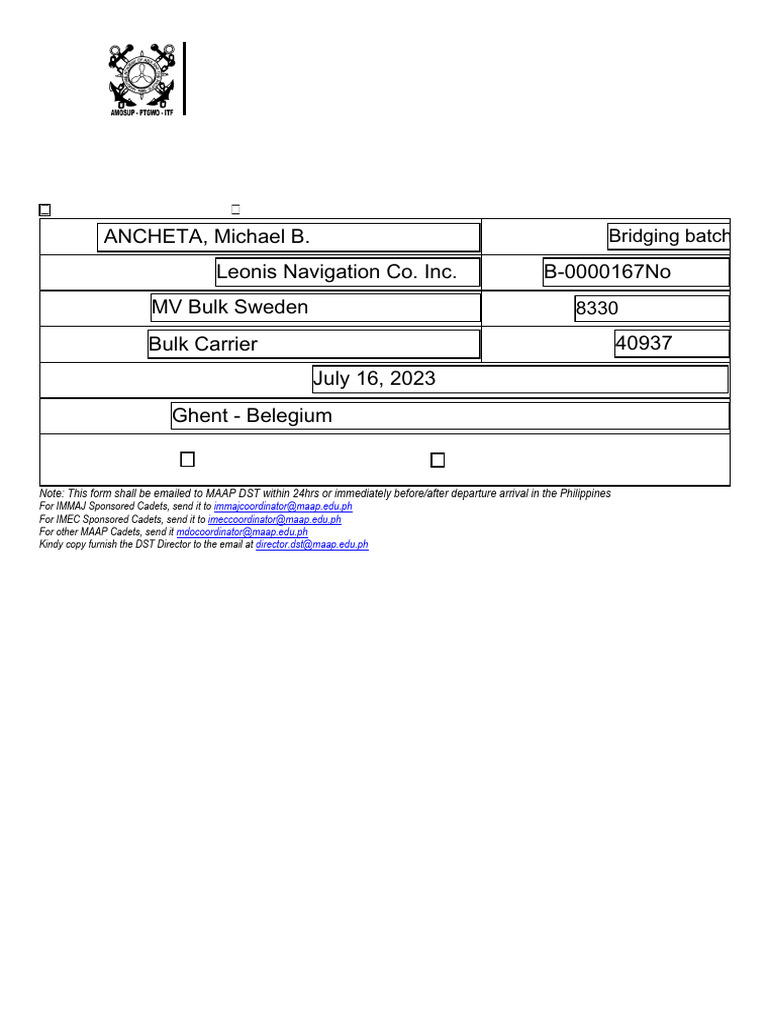 AMOSUP - PTGWO - ITF

| ANCHETA, Michael B. | Bridging batch |
|---|---|
| Leonis Navigation Co. Inc. | B-0000167No |
| MV Bulk Sweden | 8330 |
| Bulk Carrier | 40937 |
| July 16, 2023 | |
| Ghent - Belegium | |

Note: This form shall be emailed to MAAP DST within 24hrs or immediately before/after departure arrival in the Philippines
For IMMAJ Sponsored Cadets, send it to immajcoordinator@maap.edu.ph
For IMEC Sponsored Cadets, send it to imeccoordinator@maap.edu.ph
For other MAAP Cadets, send it mdocoordinator@maap.edu.ph
Kindy copy furnish the DST Director to the email at director.dst@maap.edu.ph